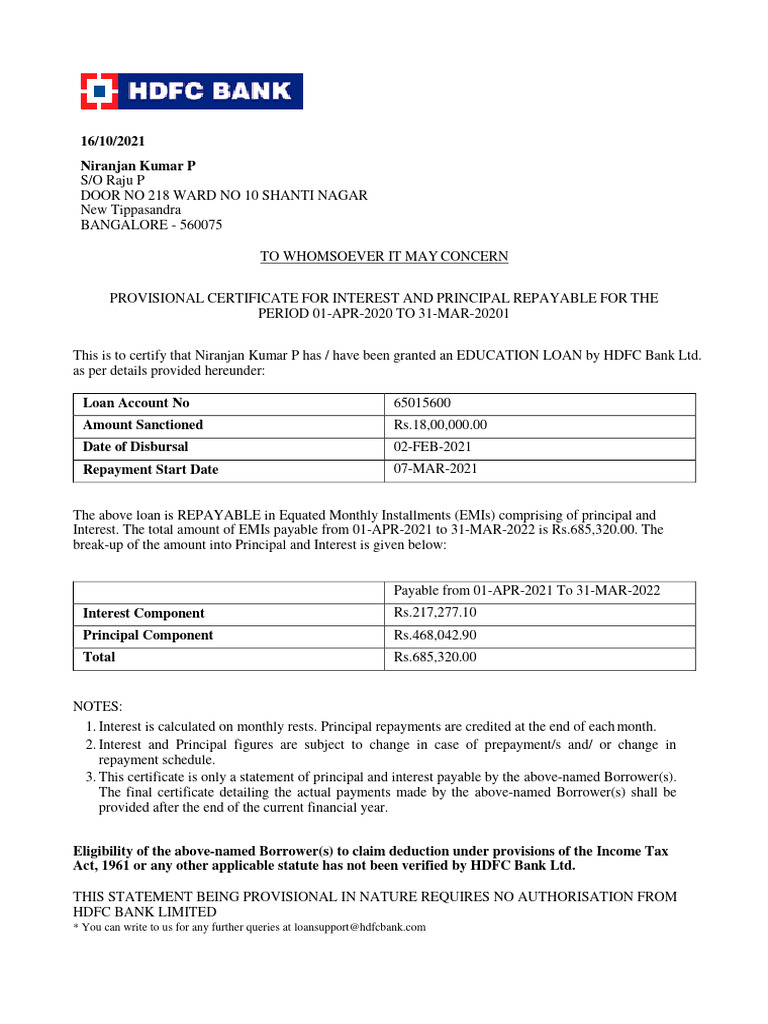 HDFC BANK

16/10/2021

Niranjan Kumar P
S/O Raju P
DOOR NO 218 WARD NO 10 SHANTI NAGAR
New Tippasandra
BANGALORE - 560075

TO WHOMSOEVER IT MAY CONCERN

PROVISIONAL CERTIFICATE FOR INTEREST AND PRINCIPAL REPAYABLE FOR THE PERIOD 01-APR-2020 TO 31-MAR-20201

This is to certify that Niranjan Kumar P has / have been granted an EDUCATION LOAN by HDFC Bank Ltd. as per details provided hereunder:

| Loan Account No | 65015600 |
|---|---|
| Amount Sanctioned | Rs.18,00,000.00 |
| Date of Disbursal | 02-FEB-2021 |
| Repayment Start Date | 07-MAR-2021 |

The above loan is REPAYABLE in Equated Monthly Installments (EMIs) comprising of principal and Interest. The total amount of EMIs payable from 01-APR-2021 to 31-MAR-2022 is Rs.685,320.00. The break-up of the amount into Principal and Interest is given below:

| | Payable from 01-APR-2021 To 31-MAR-2022 |
|---|---|
| Interest Component | Rs.217,277.10 |
| Principal Component | Rs.468,042.90 |
| Total | Rs.685,320.00 |

NOTES:
1. Interest is calculated on monthly rests. Principal repayments are credited at the end of each month.
2. Interest and Principal figures are subject to change in case of prepayment/s and/ or change in repayment schedule.
3. This certificate is only a statement of principal and interest payable by the above-named Borrower(s). The final certificate detailing the actual payments made by the above-named Borrower(s) shall be provided after the end of the current financial year.

Eligibility of the above-named Borrower(s) to claim deduction under provisions of the Income Tax Act, 1961 or any other applicable statute has not been verified by HDFC Bank Ltd.

THIS STATEMENT BEING PROVISIONAL IN NATURE REQUIRES NO AUTHORISATION FROM HDFC BANK LIMITED
* You can write to us for any further queries at loansupport@hdfcbank.com